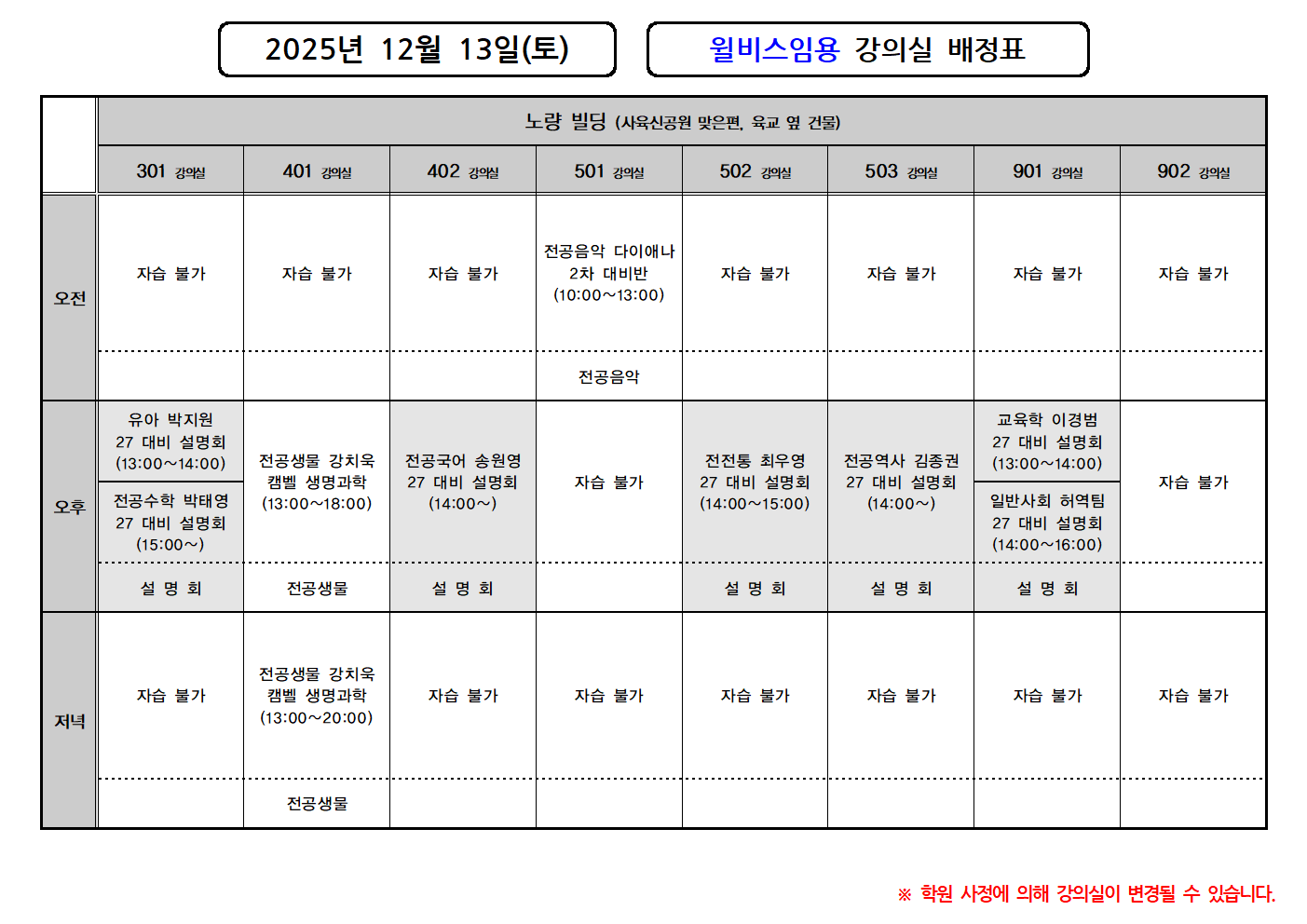 2025년 12월 13일(토)

윌비스임용 강의실 배정표

|  | 노량 빌딩 (사육신공원 맞은편, 육교 옆 건물) |  |  |  |  |  |  |  |
|---|---|---|---|---|---|---|---|---|
|  | 301 강의실 | 401 강의실 | 402 강의실 | 501 강의실 | 502 강의실 | 503 강의실 | 901 강의실 | 902 강의실 |
| 오전 | 자습 불가 | 자습 불가 | 자습 불가 | 전공음악 다이애나 2차 대비반 (10:00~13:00) | 자습 불가 | 자습 불가 | 자습 불가 | 자습 불가 |
|  |  |  |  | 전공음악 |  |  |  |  |
| 오후 | 유아 박지원 27 대비 설명회 (13:00~14:00) 전공수학 박태영 27 대비 설명회 (15:00~) | 전공생물 강치욱 캠벨 생명과학 (13:00~18:00) | 전공국어 송원영 27 대비 설명회 (14:00~) | 자습 불가 | 전전통 최우영 27 대비 설명회 (14:00~15:00) | 전공역사 김종권 27 대비 설명회 (14:00~) | 교육학 이경범 27 대비 설명회 (13:00~14:00) 일반사회 허역팀 27 대비 설명회 (14:00~16:00) | 자습 불가 |
|  | 설 명 회 | 전공생물 | 설 명 회 |  | 설 명 회 | 설 명 회 | 설 명 회 |  |
| 저녁 | 자습 불가 | 전공생물 강치욱 캠벨 생명과학 (13:00~20:00) | 자습 불가 | 자습 불가 | 자습 불가 | 자습 불가 | 자습 불가 | 자습 불가 |
|  |  | 전공생물 |  |  |  |  |  |  |

※ 학원 사정에 의해 강의실이 변경될 수 있습니다.